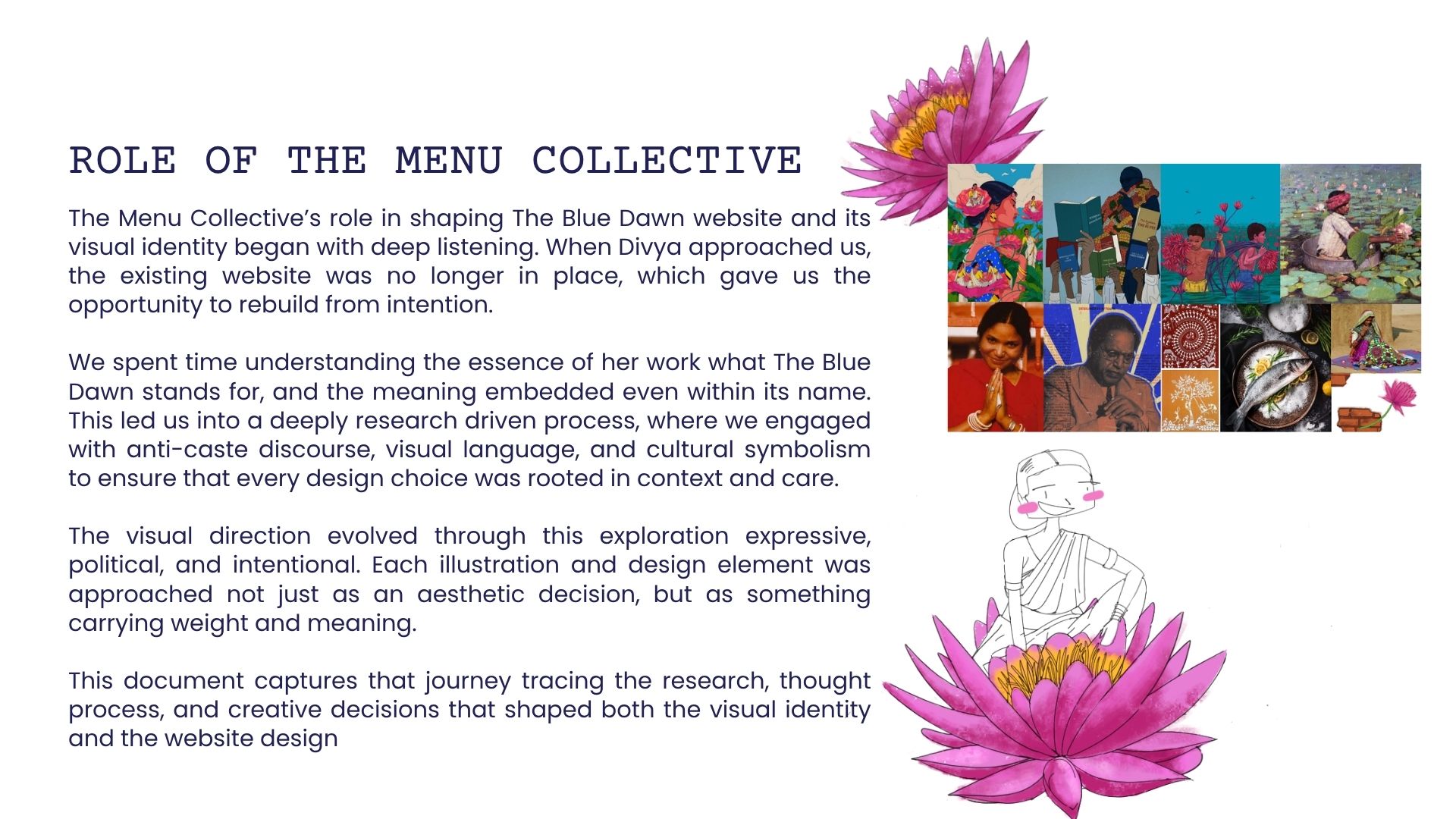 ROLE OF THE MENU COLLECTIVE

The Menu Collective's role in shaping The Blue Dawn website and its visual identity began with deep listening. When Divya approached us, the existing website was no longer in place, which gave us the opportunity to rebuild from intention.

We spent time understanding the essence of her work what The Blue Dawn stands for, and the meaning embedded even within its name. This led us into a deeply research driven process, where we engaged with anti-caste discourse, visual language, and cultural symbolism to ensure that every design choice was rooted in context and care.

The visual direction evolved through this exploration expressive, political, and intentional. Each illustration and design element was approached not just as an aesthetic decision, but as something carrying weight and meaning.

This document captures that journey tracing the research, thought process, and creative decisions that shaped both the visual identity and the website design